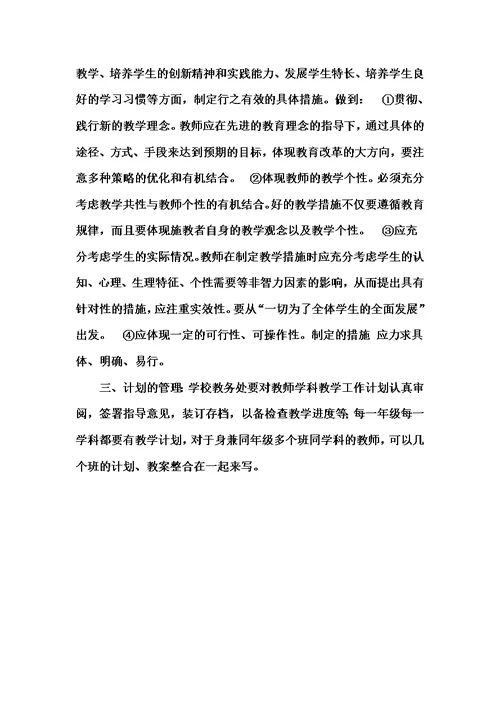 教学、培养学生的创新精神和实践能力、发展学生特长、培养学生良好的学习习惯等方面，制定行之有效的具体措施。做到： ①贯彻、践行新的教学理念。教师应在先进的教育理念的指导下，通过具体的途径、方式、手段来达到预期的目标，体现教育改革的大方向，要注意多种策略的优化和有机结合。 ②体现教师的教学个性。必须充分考虑教学共性与教师个性的有机结合。好的教学措施不仅要遵循教育规律，而且要体现施教者自身的教学观念以及教学个性。 ③应充分考虑学生的实际情况。教师在制定教学措施时应充分考虑学生的认知、心理、生理特征、个性需要等非智力因素的影响，从而提出具有针对性的措施，应注重实效性。要从“一切为了全体学生的全面发展”出发。 ④应体现一定的可行性、可操作性。制定的措施 应力求具体、明确、易行。

三、计划的管理：学校教务处要对教师学科教学工作计划认真审阅，签署指导意见，装订存档，以备检查教学进度等；每一年级每一学科都要有教学计划，对于身兼同年级多个班同学科的教师，可以几个班的计划、教案整合在一起来写。